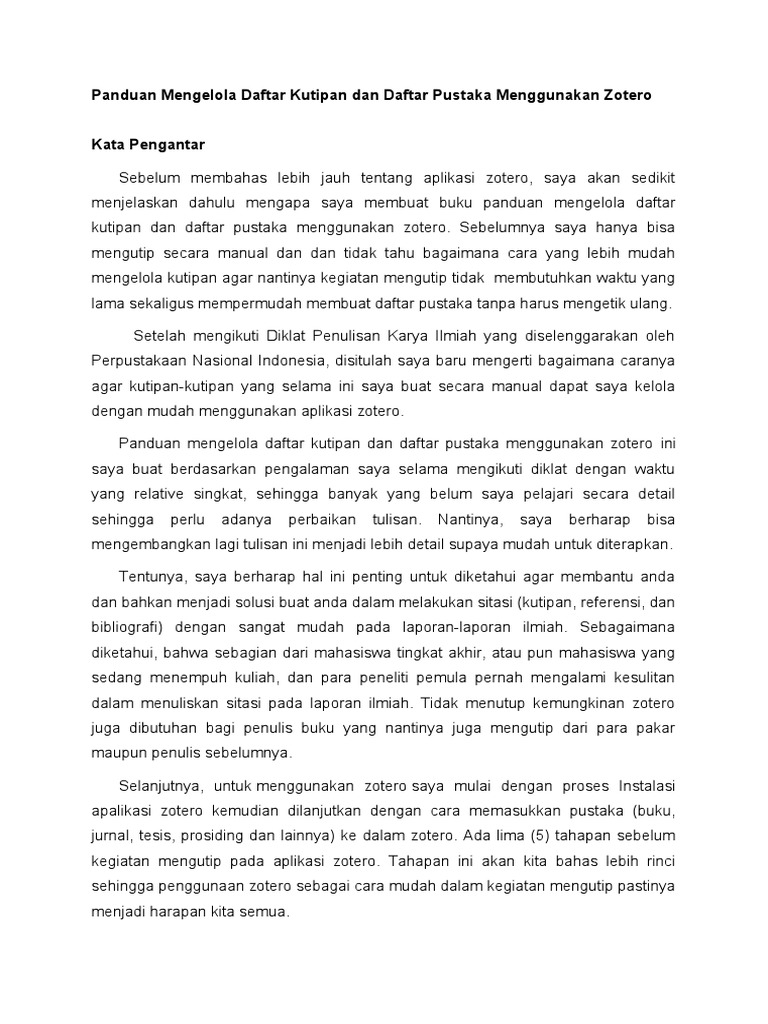 Panduan Mengelola Daftar Kutipan dan Daftar Pustaka Menggunakan Zotero

Kata Pengantar

Sebelum membahas lebih jauh tentang aplikasi zotero, saya akan sedikit menjelaskan dahulu mengapa saya membuat buku panduan mengelola daftar kutipan dan daftar pustaka menggunakan zotero. Sebelumnya saya hanya bisa mengutip secara manual dan dan tidak tahu bagaimana cara yang lebih mudah mengelola kutipan agar nantinya kegiatan mengutip tidak membutuhkan waktu yang lama sekaligus mempermudah membuat daftar pustaka tanpa harus mengetik ulang.

Setelah mengikuti Diklat Penulisan Karya Ilmiah yang diselenggarakan oleh Perpustakaan Nasional Indonesia, disitulah saya baru mengerti bagaimana caranya agar kutipan-kutipan yang selama ini saya buat secara manual dapat saya kelola dengan mudah menggunakan aplikasi zotero.

Panduan mengelola daftar kutipan dan daftar pustaka menggunakan zotero ini saya buat berdasarkan pengalaman saya selama mengikuti diklat dengan waktu yang relative singkat, sehingga banyak yang belum saya pelajari secara detail sehingga perlu adanya perbaikan tulisan. Nantinya, saya berharap bisa mengembangkan lagi tulisan ini menjadi lebih detail supaya mudah untuk diterapkan.

Tentunya, saya berharap hal ini penting untuk diketahui agar membantu anda dan bahkan menjadi solusi buat anda dalam melakukan sitasi (kutipan, referensi, dan bibliografi) dengan sangat mudah pada laporan-laporan ilmiah. Sebagaimana diketahui, bahwa sebagian dari mahasiswa tingkat akhir, atau pun mahasiswa yang sedang menempuh kuliah, dan para peneliti pemula pernah mengalami kesulitan dalam menuliskan sitasi pada laporan ilmiah. Tidak menutup kemungkinan zotero juga dibutuhan bagi penulis buku yang nantinya juga mengutip dari para pakar maupun penulis sebelumnya.

Selanjutnya, untuk menggunakan zotero saya mulai dengan proses Instalasi apalikasi zotero kemudian dilanjutkan dengan cara memasukkan pustaka (buku, jurnal, tesis, prosiding dan lainnya) ke dalam zotero. Ada lima (5) tahapan sebelum kegiatan mengutip pada aplikasi zotero. Tahapan ini akan kita bahas lebih rinci sehingga penggunaan zotero sebagai cara mudah dalam kegiatan mengutip pastinya menjadi harapan kita semua.